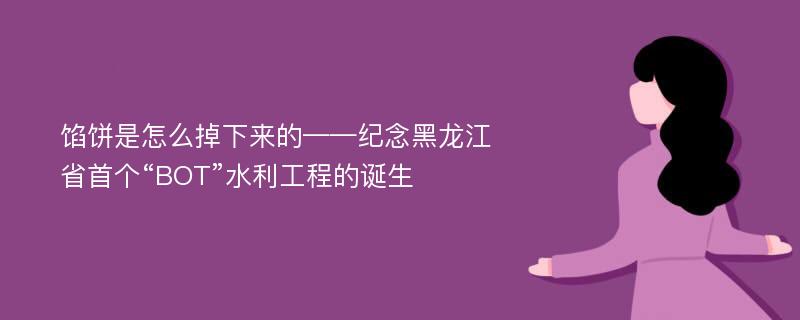 馅饼是怎么掉下来的——纪念黑龙江省首个“BOT”水利工程的诞生